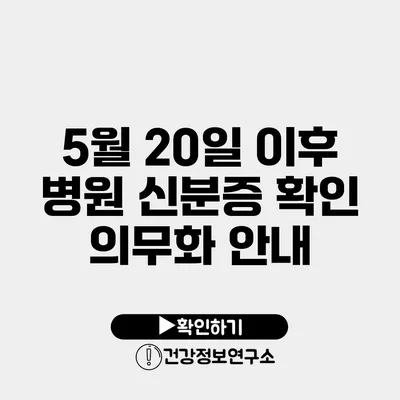 5월 20일 이후 병원 신분증 확인 의무화 안내

▶확인하기

건강정보연구소